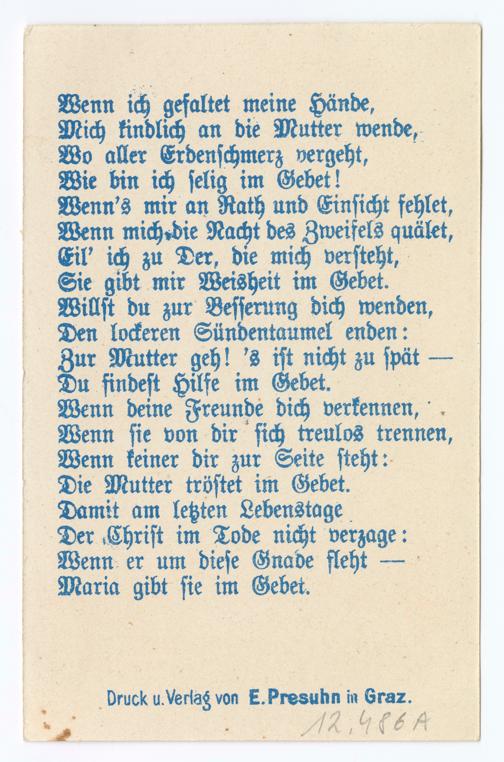 Wenn ich gefaltet meine Hände,
Mich kindlich an die Mutter wende,
Wo aller Erdenschmerz vergeht,
Wie bin ich selig im Gebet!
Wenn's mir an Rath und Einsicht fehlet,
Wenn mich die Nacht des Zweifels quälet,
Eil' ich zu Der, die mich versteht,
Sie gibt mir Weisheit im Gebet.
Willst du zur Besserung dich wenden,
Den lockeren Sündentaumel enden:
Zur Mutter geh! 's ist nicht zu spät —
Du findest Hilfe im Gebet.
Wenn deine Freunde dich verkennen,
Wenn sie von dir sich treulos trennen,
Wenn keiner dir zur Seite steht:
Die Mutter tröstet im Gebet.
Damit am letzten Lebenstage
Der Christ im Tode nicht verzage:
Wenn er um diese Gnade fleht —
Maria gibt sie im Gebet.

Druck u. Verlag von E. Presuhn in Graz.

12,486A